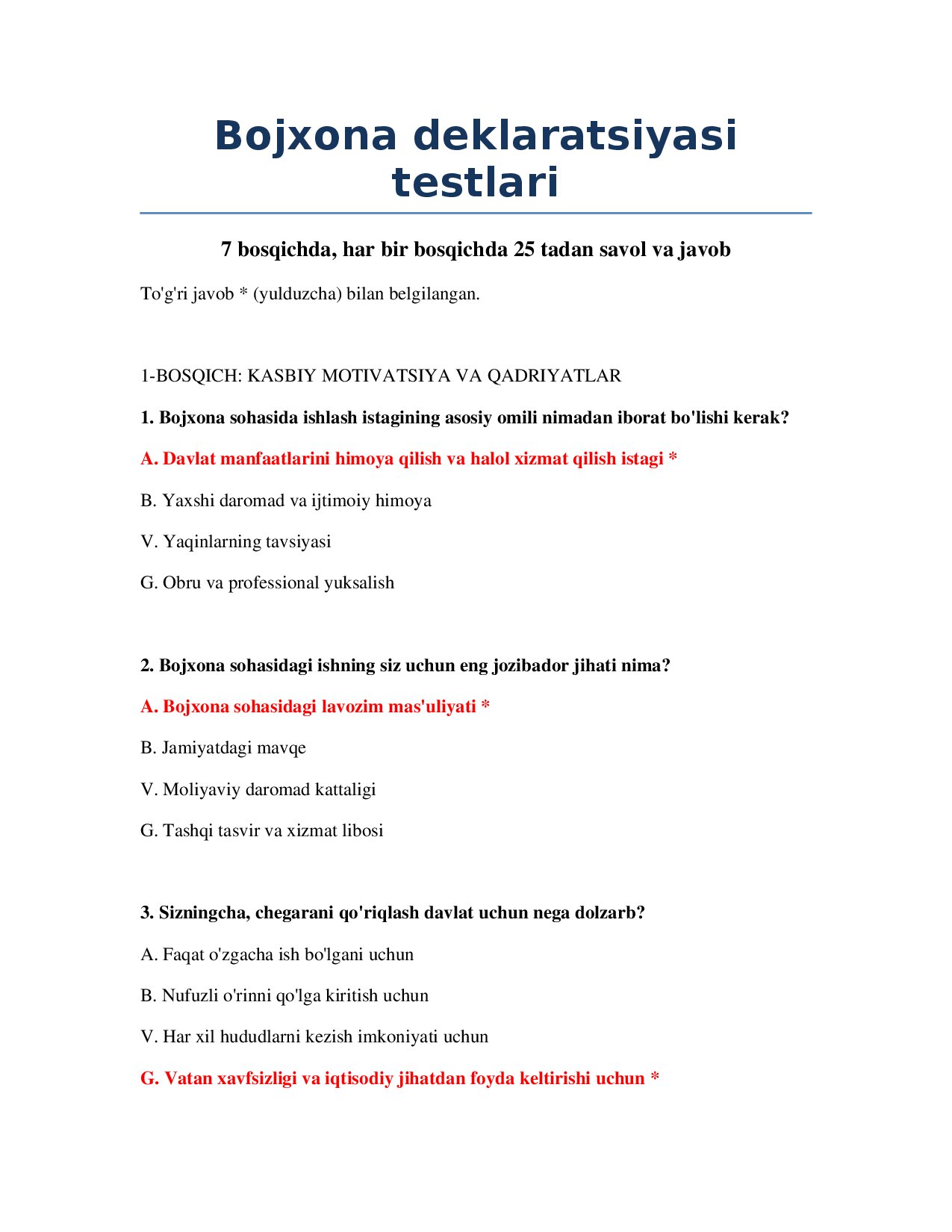 Bojxona deklaratsiyasi testlari

7 bosqichda, har bir bosqichda 25 tadan savol va javob

To'g'ri javob * (yulduzcha) bilan belgilangan.

1-BOSQICH: KASBIY MOTIVATSIYA VA QADRIYATLAR

1. Bojxona sohasida ishlash istagining asosiy omili nimadan iborat bo'lishi kerak?

A. Davlat manfaatlarini himoya qilish va halol xizmat qilish istagi *

B. Yaxshi daromad va ijtimoiy himoya

V. Yaqinlarning tavsiyasi

G. Obru va professional yuksalish

2. Bojxona sohasidagi ishning siz uchun eng jozibador jihati nima?

A. Bojxona sohasidagi lavozim mas'uliyati *

B. Jamiyatdagi mavqe

V. Moliyaviy daromad kattaligi

G. Tashqi tasvir va xizmat libosi

3. Sizningcha, chegarani qo'riqlash davlat uchun nega dolzarb?

A. Faqat o'zgacha ish bo'lgani uchun

B. Nufuzli o'rinni qo'lga kiritish uchun

V. Har xil hududlarni kezish imkoniyati uchun

G. Vatan xavfsizligi va iqtisodiy jihatdan foyda keltirishi uchun *